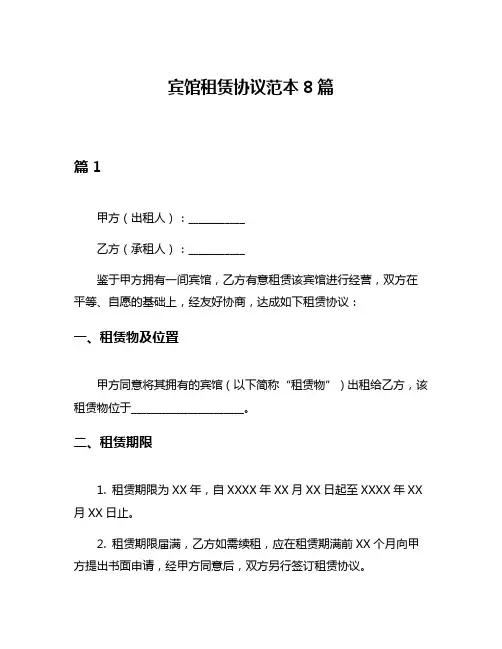 宾馆租赁协议范本 8 篇

篇 1

甲方（出租人）：__________

乙方（承租人）：__________

鉴于甲方拥有一间宾馆，乙方有意租赁该宾馆进行经营，双方在平等、自愿的基础上，经友好协商，达成如下租赁协议：

一、租赁物及位置

甲方同意将其拥有的宾馆（以下简称“租赁物”）出租给乙方，该租赁物位于____________________。

二、租赁期限

1. 租赁期限为 XX 年，自 XXXX 年 XX 月 XX 日起至 XXXX 年 XX 月 XX 日止。

2. 租赁期限届满，乙方如需续租，应在租赁期满前 XX 个月向甲方提出书面申请，经甲方同意后，双方另行签订租赁协议。